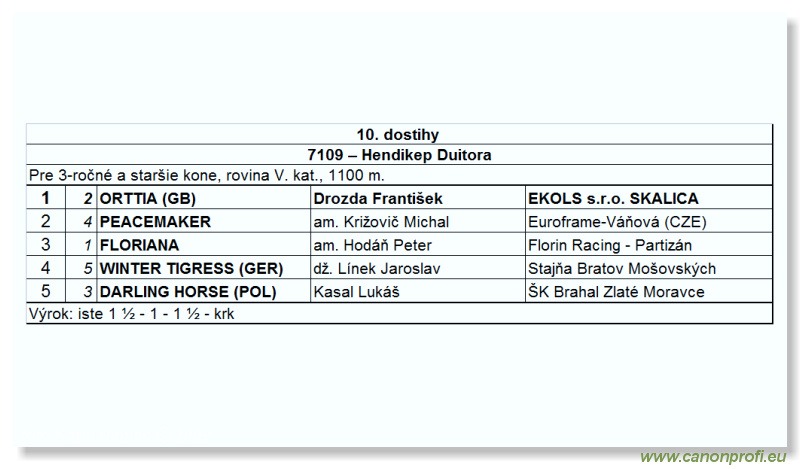 10. dostihy

7109 – Hendikep Duitora

Pre 3-ročné a staršie kone, rovina V. kat., 1100 m.

| 1 | 2 | ORTTIA (GB) | Drozda František | EKOLS s.r.o. SKALICA |
|---|---|---|---|---|
| 2 | 4 | PEACEMAKER | am. Križovič Michal | Euroframe-Váňová (CZE) |
| 3 | 1 | FLORIANA | am. Hodáň Peter | Florin Racing - Partizán |
| 4 | 5 | WINTER TIGRESS (GER) | dž. Línek Jaroslav | Stajňa Bratov Mošovských |
| 5 | 3 | DARLING HORSE (POL) | Kasal Lukáš | ŠK Brahal Zlaté Moravce |

Výrok: iste 1 ½ - 1 - 1 ½ - krk

www.canonprofi.eu